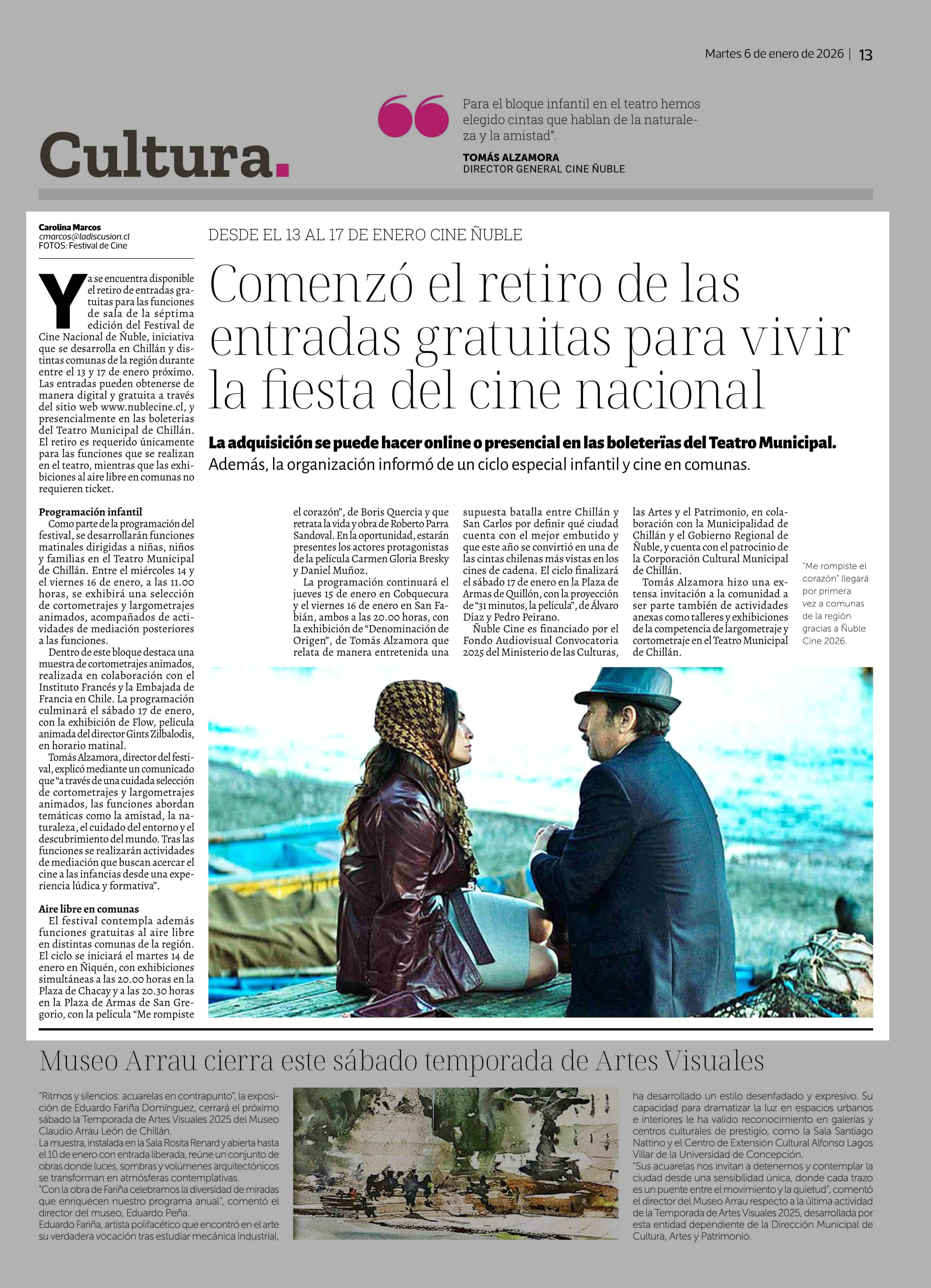 Martes 6 de enero de 2026 | 13

Cultura.

Para el bloque infantil en el teatro hemos elegido cintas que hablan de la naturaleza y la amistad".

TOMÁS ALZAMORA
DIRECTOR GENERAL CINE ÑUBLE

Carolina Marcos
cmarcos@ladiscusion.cl
FOTOS: Festival de Cine

DESDE EL 13 AL 17 DE ENERO CINE ÑUBLE

Comenzó el retiro de las entradas gratuitas para vivir la fiesta del cine nacional

La adquisición se puede hacer online o presencial en las boleterïas del Teatro Municipal. Además, la organización informó de un ciclo especial infantil y cine en comunas.

Ya se encuentra disponible el retiro de entradas gratuitas para las funciones de sala de la séptima edición del Festival de Cine Nacional de Ñuble, iniciativa que se desarrolla en Chillán y distintas comunas de la región durante entre el 13 y 17 de enero próximo. Las entradas pueden obtenerse de manera digital y gratuita a través del sitio web www.nublecine.cl, y presencialmente en las boleterías del Teatro Municipal de Chillán. El retiro es requerido únicamente para las funciones que se realizan en el teatro, mientras que las exhibiciones al aire libre en comunas no requieren ticket.

Programación infantil
Como parte de la programación del festival, se desarrollarán funciones matinales dirigidas a niñas, niños y familias en el Teatro Municipal de Chillán. Entre el miércoles 14 y el viernes 16 de enero, a las 11.00 horas, se exhibirá una selección de cortometrajes y largometrajes animados, acompañados de actividades de mediación posteriores a las funciones.
Dentro de este bloque destaca una muestra de cortometrajes animados, realizada en colaboración con el Instituto Francés y la Embajada de Francia en Chile. La programación culminará el sábado 17 de enero, con la exhibición de Flow, película animada del director Gints Zilbalodis, en horario matinal.
Tomás Alzamora, director del festival, explicó mediante un comunicado que "a través de una cuidada selección de cortometrajes y largometrajes animados, las funciones abordan temáticas como la amistad, la naturaleza, el cuidado del entorno y el descubrimiento del mundo. Tras las funciones se realizarán actividades de mediación que buscan acercar el cine a las infancias desde una experiencia lúdica y formativa".

Aire libre en comunas
El festival contempla además funciones gratuitas al aire libre en distintas comunas de la región. El ciclo se iniciará el martes 14 de enero en Ñiquén, con exhibiciones simultáneas a las 20.00 horas en la Plaza de Chacay y a las 20.30 horas en la Plaza de Armas de San Gregorio, con la película "Me rompiste el corazón", de Boris Quercia y que retrata la vida y obra de Roberto Parra Sandoval. En la oportunidad, estarán presentes los actores protagonistas de la película Carmen Gloria Bresky y Daniel Muñoz.
La programación continuará el jueves 15 de enero en Cobquecura y el viernes 16 de enero en San Fabián, ambos a las 20.00 horas, con la exhibición de "Denominación de Origen", de Tomás Alzamora que relata de manera entretenida una supuesta batalla entre Chillán y San Carlos por definir qué ciudad cuenta con el mejor embutido y que este año se convirtió en una de las cintas chilenas más vistas en los cines de cadena. El ciclo finalizará el sábado 17 de enero en la Plaza de Armas de Quillón, con la proyección de "31 minutos, la película", de Álvaro Díaz y Pedro Peirano.
Ñuble Cine es financiado por el Fondo Audiovisual Convocatoria 2025 del Ministerio de las Culturas, las Artes y el Patrimonio, en colaboración con la Municipalidad de Chillán y el Gobierno Regional de Ñuble, y cuenta con el patrocinio de la Corporación Cultural Municipal de Chillán.
Tomás Alzamora hizo una extensa invitación a la comunidad a ser parte también de actividades anexas como talleres y exhibiciones de la competencia de largometraje y cortometraje en el Teatro Municipal de Chillán.

"Me rompiste el corazón" llegará por primera vez a comunas de la región gracias a Ñuble Cine 2026.

Museo Arrau cierra este sábado temporada de Artes Visuales

"Ritmos y silencios: acuarelas en contrapunto", la exposición de Eduardo Fariña Domínguez, cerrará el próximo sábado la Temporada de Artes Visuales 2025 del Museo Claudio Arrau León de Chillán.
La muestra, instalada en la Sala Rosita Renard y abierta hasta el 10 de enero con entrada liberada, reúne un conjunto de obras donde luces, sombras y volúmenes arquitectónicos se transforman en atmósferas contemplativas.
"Con la obra de Fariña celebramos la diversidad de miradas que enriquecen nuestro programa anual", comentó el director del museo, Eduardo Peña.
Eduardo Fariña, artista polifacético que encontró en el arte su verdadera vocación tras estudiar mecánica industrial, ha desarrollado un estilo desenfadado y expresivo. Su capacidad para dramatizar la luz en espacios urbanos e interiores le ha valido reconocimiento en galerías y centros culturales de prestigio, como la Sala Santiago Nattino y el Centro de Extensión Cultural Alfonso Lagos Villar de la Universidad de Concepción.
"Sus acuarelas nos invitan a detenernos y contemplar la ciudad desde una sensibilidad única, donde cada trazo es un puente entre el movimiento y la quietud", comentó el director del Museo Arrau respecto a la última actividad de la Temporada de Artes Visuales 2025, desarrollada por esta entidad dependiente de la Dirección Municipal de Cultura, Artes y Patrimonio.